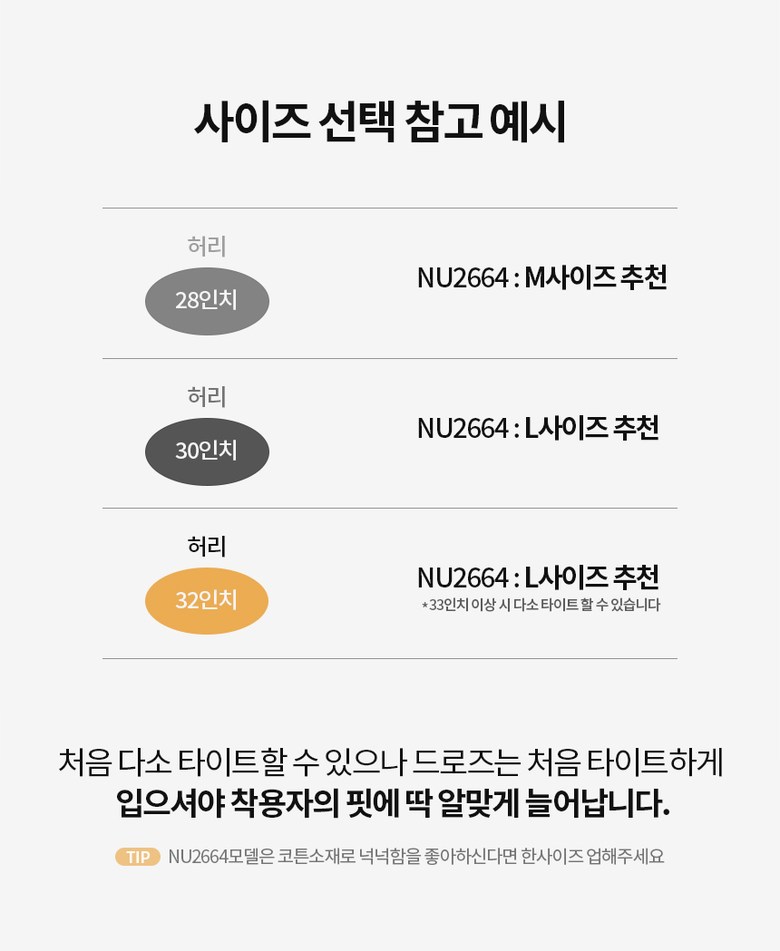 사이즈 선택 참고 예시

허리
28인치

NU2664 : M사이즈 추천

허리
30인치

NU2664 : L사이즈 추천

허리
32인치

NU2664 : L사이즈 추천
*33인치 이상 시 다소 타이트 할 수 있습니다

처음 다소 타이트할 수 있으나 드로즈는 처음 타이트하게 입으셔야 착용자의 핏에 딱 알맞게 늘어납니다.

TIP NU2664모델은 코튼소재로 넉넉함을 좋아하신다면 한사이즈 업해주세요